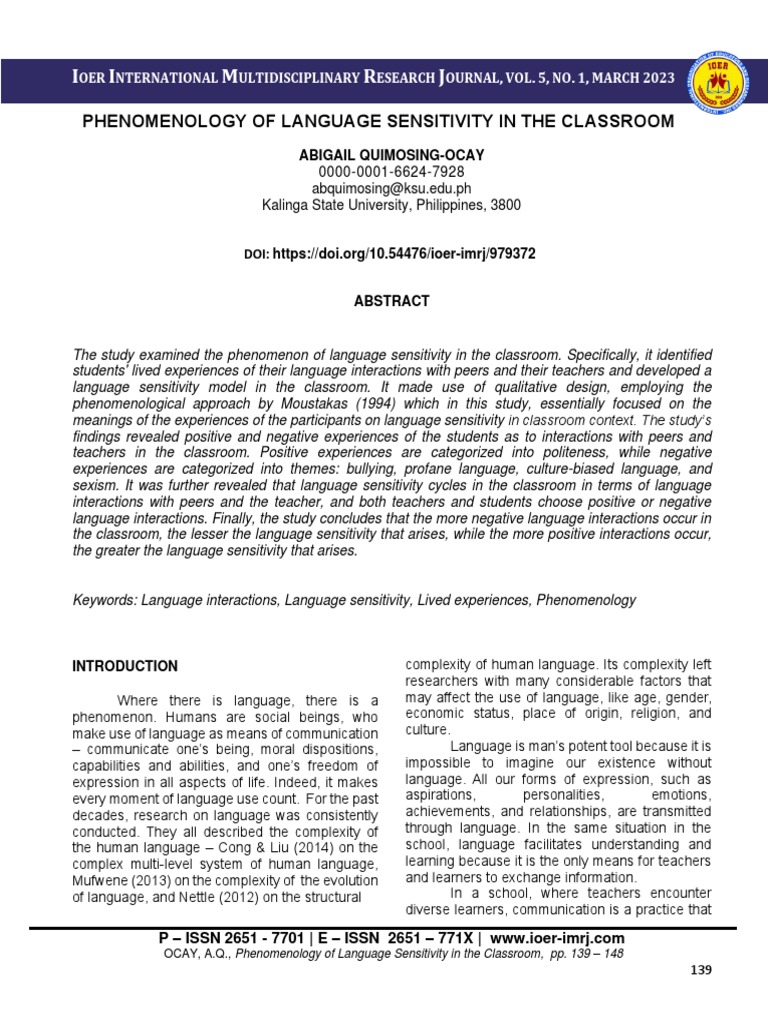 IOER INTERNATIONAL MULTIDISCIPLINARY RESEARCH JOURNAL, VOL. 5, NO. 1, MARCH 2023

IOER

PHENOMENOLOGY OF LANGUAGE SENSITIVITY IN THE CLASSROOM

ABIGAIL QUIMOSING-OCAY
0000-0001-6624-7928
abquimosing@ksu.edu.ph
Kalinga State University, Philippines, 3800

DOI: https://doi.org/10.54476/ioer-imrj/979372

ABSTRACT

The study examined the phenomenon of language sensitivity in the classroom. Specifically, it identified students' lived experiences of their language interactions with peers and their teachers and developed a language sensitivity model in the classroom. It made use of qualitative design, employing the phenomenological approach by Moustakas (1994) which in this study, essentially focused on the meanings of the experiences of the participants on language sensitivity in classroom context. The study's findings revealed positive and negative experiences of the students as to interactions with peers and teachers in the classroom. Positive experiences are categorized into politeness, while negative experiences are categorized into themes: bullying, profane language, culture-biased language, and sexism. It was further revealed that language sensitivity cycles in the classroom in terms of language interactions with peers and the teacher, and both teachers and students choose positive or negative language interactions. Finally, the study concludes that the more negative language interactions occur in the classroom, the lesser the language sensitivity that arises, while the more positive interactions occur, the greater the language sensitivity that arises.

Keywords: Language interactions, Language sensitivity, Lived experiences, Phenomenology

INTRODUCTION

Where there is language, there is a phenomenon. Humans are social beings, who make use of language as means of communication – communicate one's being, moral dispositions, capabilities and abilities, and one's freedom of expression in all aspects of life. Indeed, it makes every moment of language use count. For the past decades, research on language was consistently conducted. They all described the complexity of the human language – Cong & Liu (2014) on the complex multi-level system of human language, Mufwene (2013) on the complexity of the evolution of language, and Nettle (2012) on the structural

complexity of human language. Its complexity left researchers with many considerable factors that may affect the use of language, like age, gender, economic status, place of origin, religion, and culture.

Language is man's potent tool because it is impossible to imagine our existence without language. All our forms of expression, such as aspirations, personalities, emotions, achievements, and relationships, are transmitted through language. In the same situation in the school, language facilitates understanding and learning because it is the only means for teachers and learners to exchange information.

In a school, where teachers encounter diverse learners, communication is a practice that

P – ISSN 2651 - 7701 | E – ISSN 2651 – 771X | www.ioer-imrj.com
OCAY, A.Q., Phenomenology of Language Sensitivity in the Classroom, pp. 139 – 148

139